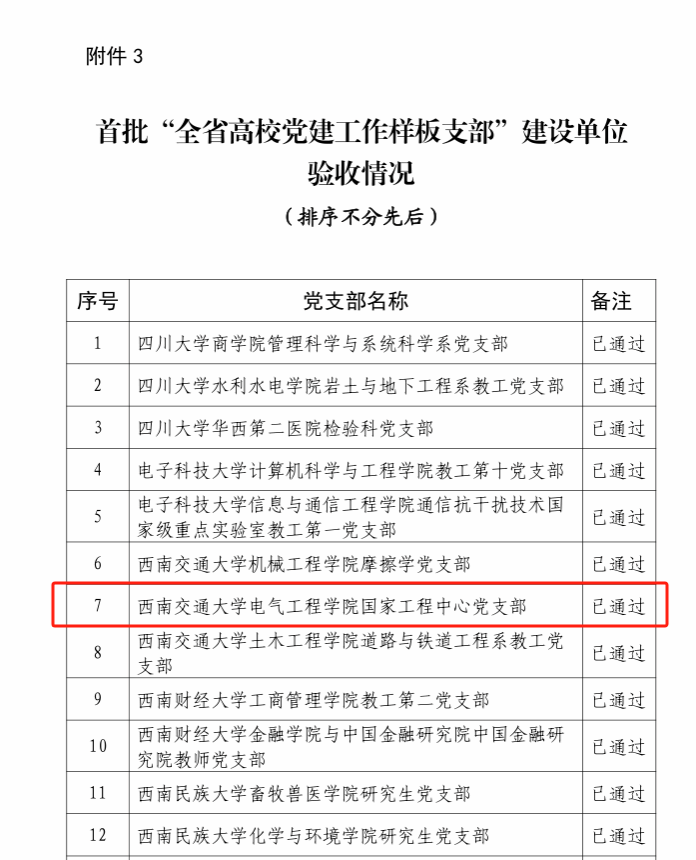 附件 3

首批“全省高校党建工作样板支部”建设单位验收情况

（排序不分先后）

| 序号 | 党支部名称 | 备注 |
|---|---|---|
| 1 | 四川大学商学院管理科学与系统科学系党支部 | 已通过 |
| 2 | 四川大学水利水电学院岩土与地下工程系教工党支部 | 已通过 |
| 3 | 四川大学华西第二医院检验科党支部 | 已通过 |
| 4 | 电子科技大学计算机科学与工程学院教工第十党支部 | 已通过 |
| 5 | 电子科技大学信息与通信工程学院通信抗干扰技术国家级重点实验室教工第一党支部 | 已通过 |
| 6 | 西南交通大学机械工程学院摩擦学党支部 | 已通过 |
| 7 | 西南交通大学电气工程学院国家工程中心党支部 | 已通过 |
| 8 | 西南交通大学土木工程学院道路与铁道工程系教工党支部 | 已通过 |
| 9 | 西南财经大学工商管理学院教工第二党支部 | 已通过 |
| 10 | 西南财经大学金融学院与中国金融研究院中国金融研究院教师党支部 | 已通过 |
| 11 | 西南民族大学畜牧兽医学院研究生党支部 | 已通过 |
| 12 | 西南民族大学化学与环境学院研究生党支部 | 已通过 |